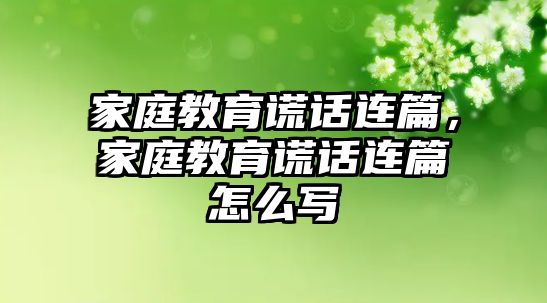 家庭教育谎话连篇，家庭教育谎话连篇怎么写